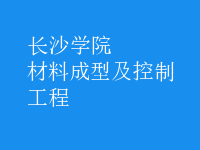 长沙学院
材料成型及控制工程